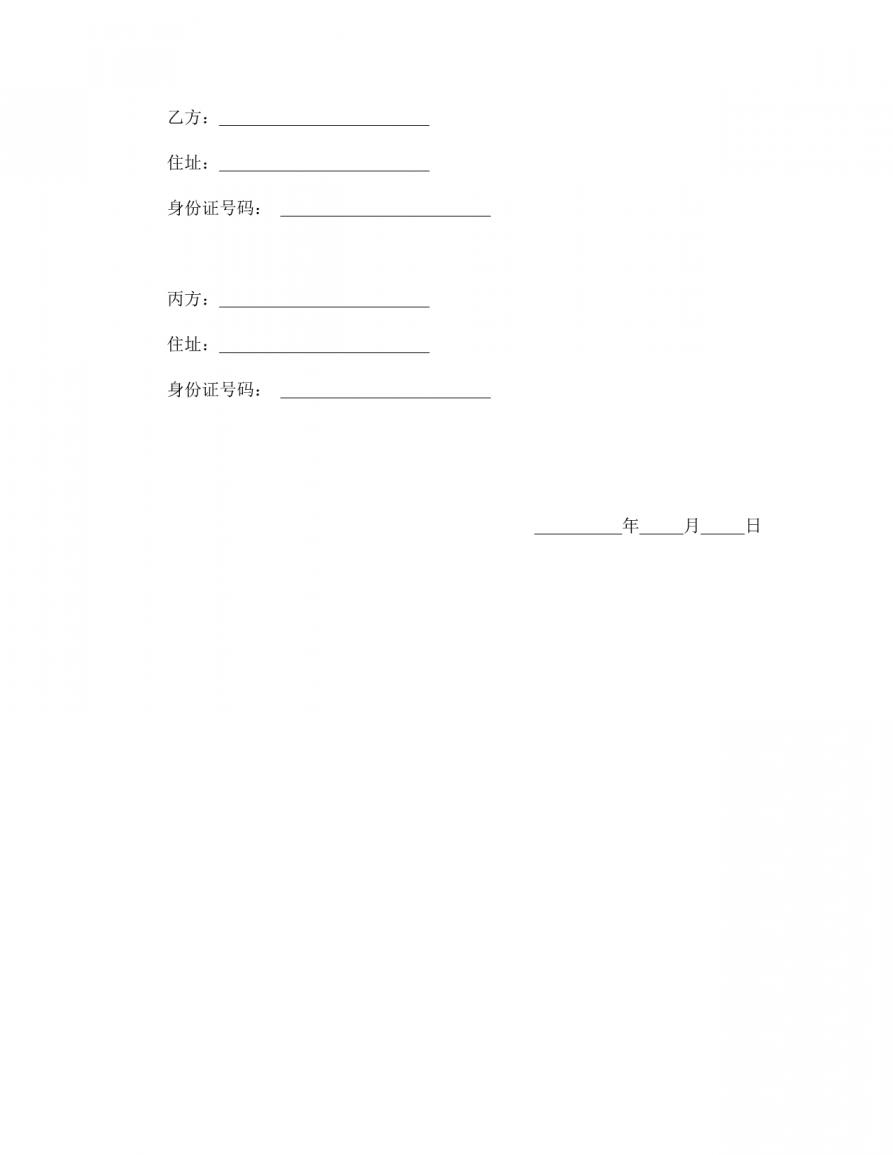 乙方：________________________

住址：________________________

身份证号码：________________________

丙方：________________________

住址：________________________

身份证号码：________________________

__________年_____月_____日